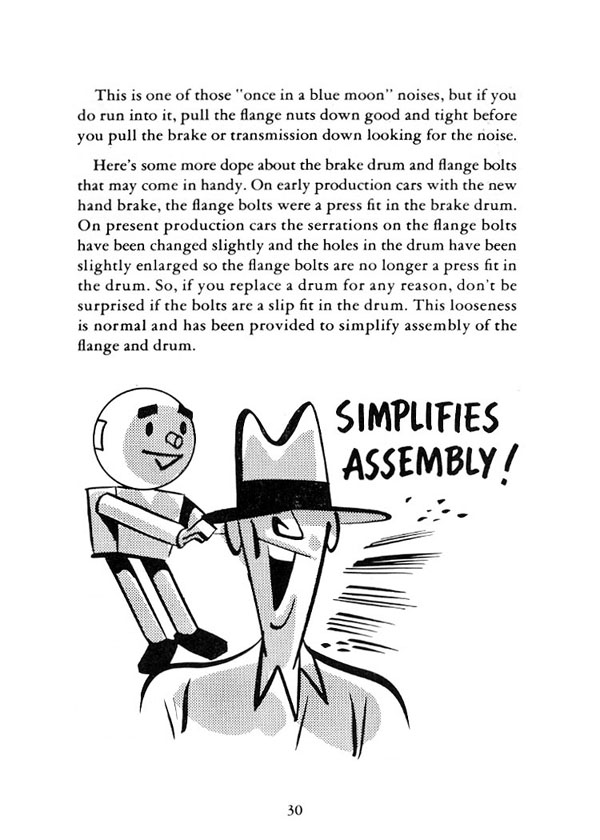 This is one of those "once in a blue moon" noises, but if you do run into it, pull the flange nuts down good and tight before you pull the brake or transmission down looking for the noise.

Here's some more dope about the brake drum and flange bolts that may come in handy. On early production cars with the new hand brake, the flange bolts were a press fit in the brake drum. On present production cars the serrations on the flange bolts have been changed slightly and the holes in the drum have been slightly enlarged so the flange bolts are no longer a press fit in the drum. So, if you replace a drum for any reason, don't be surprised if the bolts are a slip fit in the drum. This looseness is normal and has been provided to simplify assembly of the flange and drum.

SIMPLIFIES
ASSEMBLY!

30